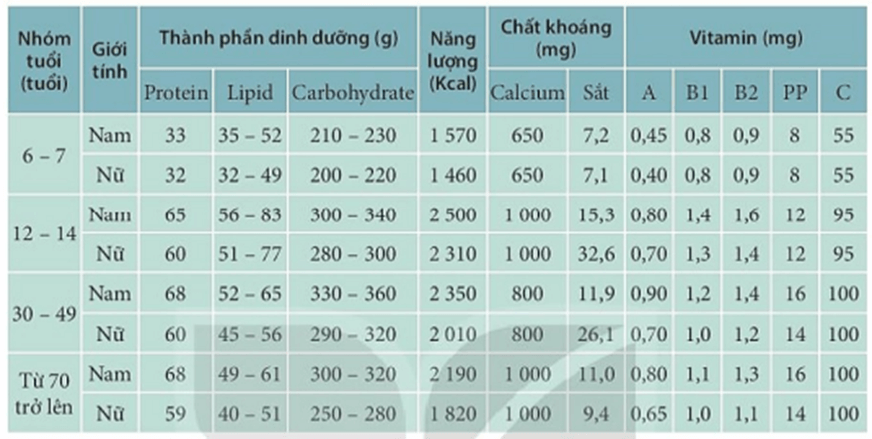 | Nhóm tuổi (tuổi) | Giới tính | Thành phần dinh dưỡng (g) | | | Năng lượng (Kcal) | Chất khoáng (mg) | | Vitamin (mg) | | | | |
|---|---|---|---|---|---|---|---|---|---|---|---|---|
| | | Protein | Lipid | Carbohydrate | | Calcium | Sắt | A | B1 | B2 | PP | C |
| 6 – 7 | Nam | 33 | 35 – 52 | 210 – 230 | 1 570 | 650 | 7,2 | 0,45 | 0,8 | 0,9 | 8 | 55 |
| | Nữ | 32 | 32 – 49 | 200 – 220 | 1 460 | 650 | 7,1 | 0,40 | 0,8 | 0,9 | 8 | 55 |
| 12 – 14 | Nam | 65 | 56 – 83 | 300 – 340 | 2 500 | 1 000 | 15,3 | 0,80 | 1,4 | 1,6 | 12 | 95 |
| | Nữ | 60 | 51 – 77 | 280 – 300 | 2 310 | 1 000 | 32,6 | 0,70 | 1,3 | 1,4 | 12 | 95 |
| 30 – 49 | Nam | 68 | 52 – 65 | 330 – 360 | 2 350 | 800 | 11,9 | 0,90 | 1,2 | 1,4 | 16 | 100 |
| | Nữ | 60 | 45 – 56 | 290 – 320 | 2 010 | 800 | 26,1 | 0,70 | 1,0 | 1,2 | 14 | 100 |
| Từ 70 trở lên | Nam | 68 | 49 – 61 | 300 – 320 | 2 190 | 1 000 | 11,0 | 0,80 | 1,1 | 1,3 | 16 | 100 |
| | Nữ | 59 | 40 – 51 | 250 – 280 | 1 820 | 1 000 | 9,4 | 0,65 | 1,0 | 1,1 | 14 | 100 |